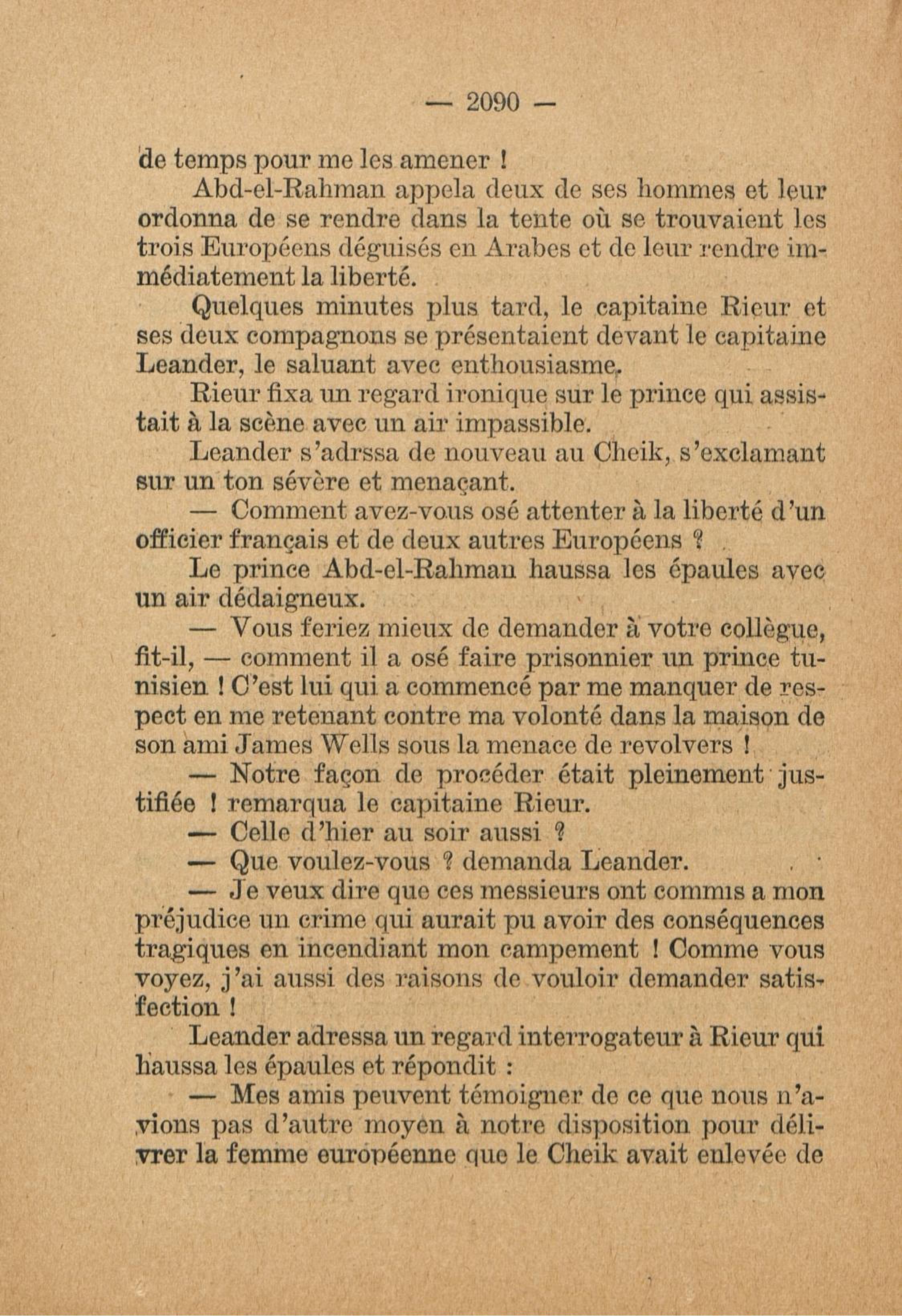 — 2090 —

de temps pour me les amener !

Abd-el-Rahman appela deux de ses hommes et leur ordonna de se rendre dans la tente où se trouvaient les trois Européens déguisés en Arabes et de leur rendre immédiatement la liberté.

Quelques minutes plus tard, le capitaine Rieur et ses deux compagnons se présentaient devant le capitaine Leander, le saluant avec enthousiasme.

Rieur fixa un regard ironique sur le prince qui assistait à la scène avec un air impassible.

Leander s'adrssa de nouveau au Cheik, s'exclamant sur un ton sévère et menaçant.

— Comment avez-vous osé attenter à la liberté d'un officier français et de deux autres Européens ?

Le prince Abd-el-Rahman haussa les épaules avec un air dédaigneux.

— Vous feriez mieux de demander à votre collègue, fit-il, — comment il a osé faire prisonnier un prince tunisien ! C'est lui qui a commencé par me manquer de respect en me retenant contre ma volonté dans la maison de son ami James Wells sous la menace de revolvers !

— Notre façon de procéder était pleinement justifiée ! remarqua le capitaine Rieur.

— Celle d'hier au soir aussi ?

— Que voulez-vous ? demanda Leander.

— Je veux dire que ces messieurs ont commis a mon préjudice un crime qui aurait pu avoir des conséquences tragiques en incendiant mon campement ! Comme vous voyez, j'ai aussi des raisons de vouloir demander satisfection !

Leander adressa un regard interrogateur à Rieur qui haussa les épaules et répondit :

— Mes amis peuvent témoigner de ce que nous n'avions pas d'autre moyen à notre disposition pour délivrer la femme européenne que le Cheik avait enlevée de